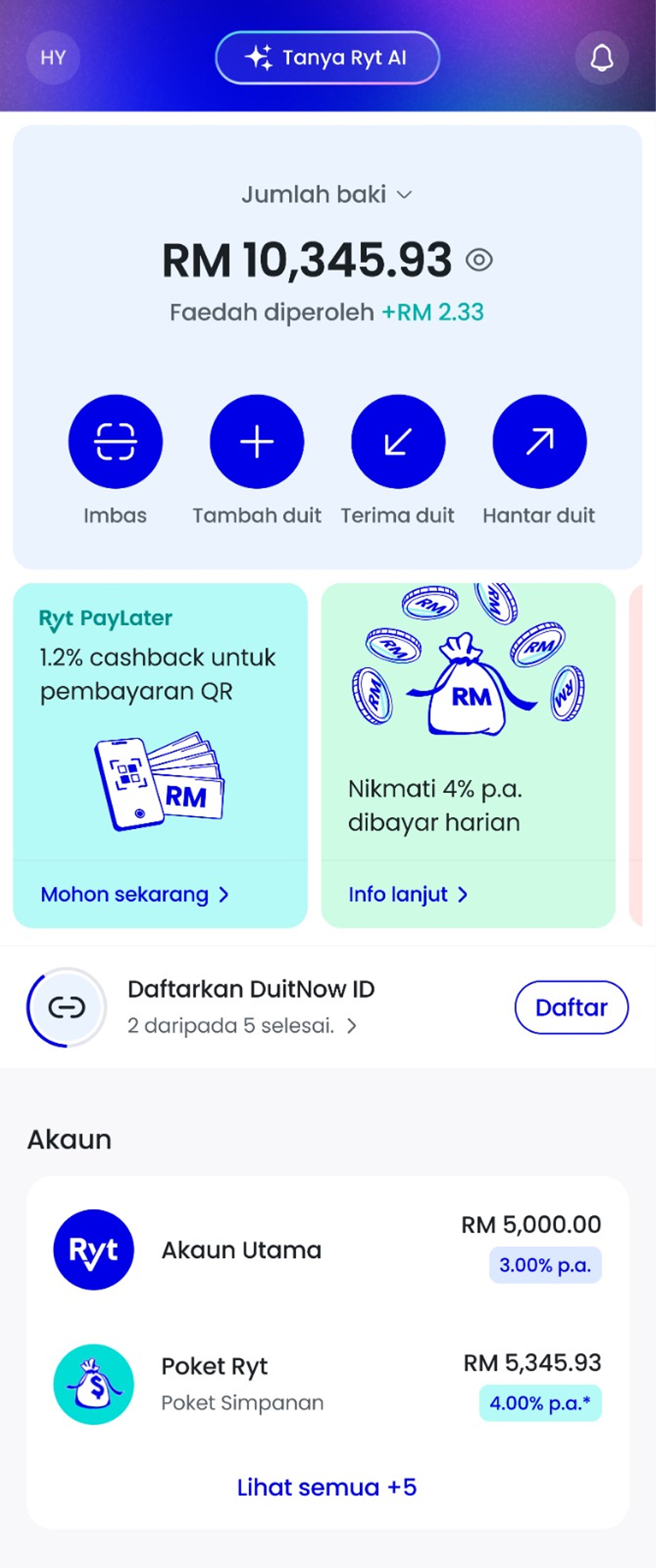 HY

Tanya Ryt AI

Jumlah baki

RM 10,345.93

Faedah diperoleh +RM 2.33

Imbas

Tambah duit

Terima duit

Hantar duit

Ryt PayLater

1.2% cashback untuk pembayaran QR

RM

Mohon sekarang

RM

Nikmati 4% p.a. dibayar harian

Info lanjut

Daftarkan DuitNow ID

2 daripada 5 selesai.

Daftar

Akaun

Ryt

Akaun Utama

RM 5,000.00

3.00% p.a.

Poket Ryt

Poket Simpanan

RM 5,345.93

4.00% p.a.*

Lihat semua +5